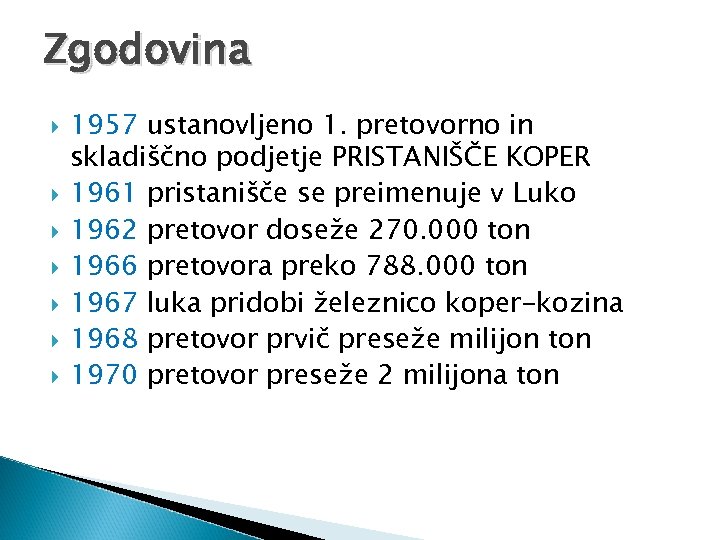 Zgodovina

1957 ustanovljeno 1. pretovorno in skladiščno podjetje PRISTANIŠČE KOPER

1961 pristanišče se preimenuje v Luko

1962 pretovor doseže 270.000 ton

1966 pretovora preko 788.000 ton

1967 luka pridobi železnico koper-kozina

1968 pretovor prvič preseže milijon ton

1970 pretovor preseže 2 milijona ton